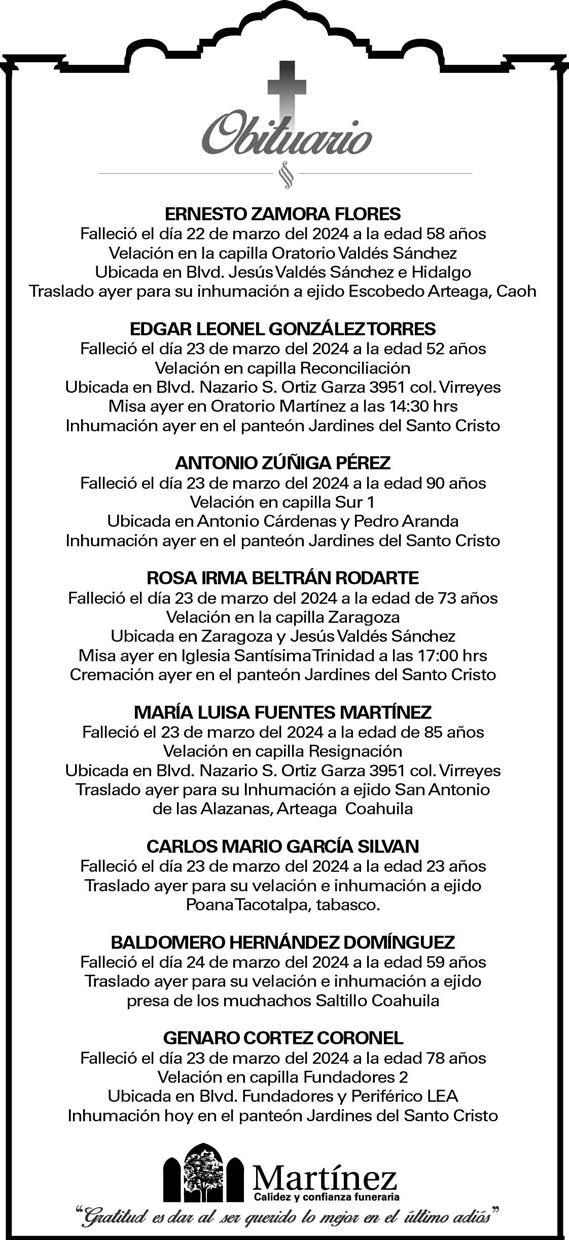 Obituario

ERNESTO ZAMORA FLORES
Falleció el día 22 de marzo del 2024 a la edad 58 años
Velación en la capilla Oratorio Valdés Sánchez
Ubicada en Blvd. Jesús Valdés Sánchez e Hidalgo
Traslado ayer para su inhumación a ejido Escobedo Arteaga, Caoh

EDGAR LEONEL GONZÁLEZ TORRES
Falleció el día 23 de marzo del 2024 a la edad 52 años
Velación en capilla Reconciliación
Ubicada en Blvd. Nazario S. Ortiz Garza 3951 col. Virreyes
Misa ayer en Oratorio Martínez a las 14:30 hrs
Inhumación ayer en el panteón Jardines del Santo Cristo

ANTONIO ZÚÑIGA PÉREZ
Falleció el día 23 de marzo del 2024 a la edad 90 años
Velación en capilla Sur 1
Ubicada en Antonio Cárdenas y Pedro Aranda
Inhumación ayer en el panteón Jardines del Santo Cristo

ROSA IRMA BELTRÁN RODARTE
Falleció el día 23 de marzo del 2024 a la edad de 73 años
Velación en la capilla Zaragoza
Ubicada en Zaragoza y Jesús Valdés Sánchez
Misa ayer en Iglesia Santísima Trinidad a las 17:00 hrs
Cremación ayer en el panteón Jardines del Santo Cristo

MARÍA LUISA FUENTES MARTÍNEZ
Falleció el 23 de marzo del 2024 a la edad de 85 años
Velación en capilla Resignación
Ubicada en Blvd. Nazario S. Ortiz Garza 3951 col. Virreyes
Traslado ayer para su Inhumación a ejido San Antonio de las Alazanas, Arteaga Coahuila

CARLOS MARIO GARCÍA SILVAN
Falleció el día 23 de marzo del 2024 a la edad 23 años
Traslado ayer para su velación e inhumación a ejido Poana Tacotalpa, tabasco.

BALDOMERO HERNÁNDEZ DOMÍNGUEZ
Falleció el día 24 de marzo del 2024 a la edad 59 años
Traslado ayer para su velación e inhumación a ejido presa de los muchachos Saltillo Coahuila

GENARO CORTEZ CORONEL
Falleció el día 23 de marzo del 2024 a la edad 78 años
Velación en capilla Fundadores 2
Ubicada en Blvd. Fundadores y Periférico LEA
Inhumación hoy en el panteón Jardines del Santo Cristo

Martínez
Calidez y confianza funeraria
"Gratitud es dar al ser querido lo mejor en el último adiós"